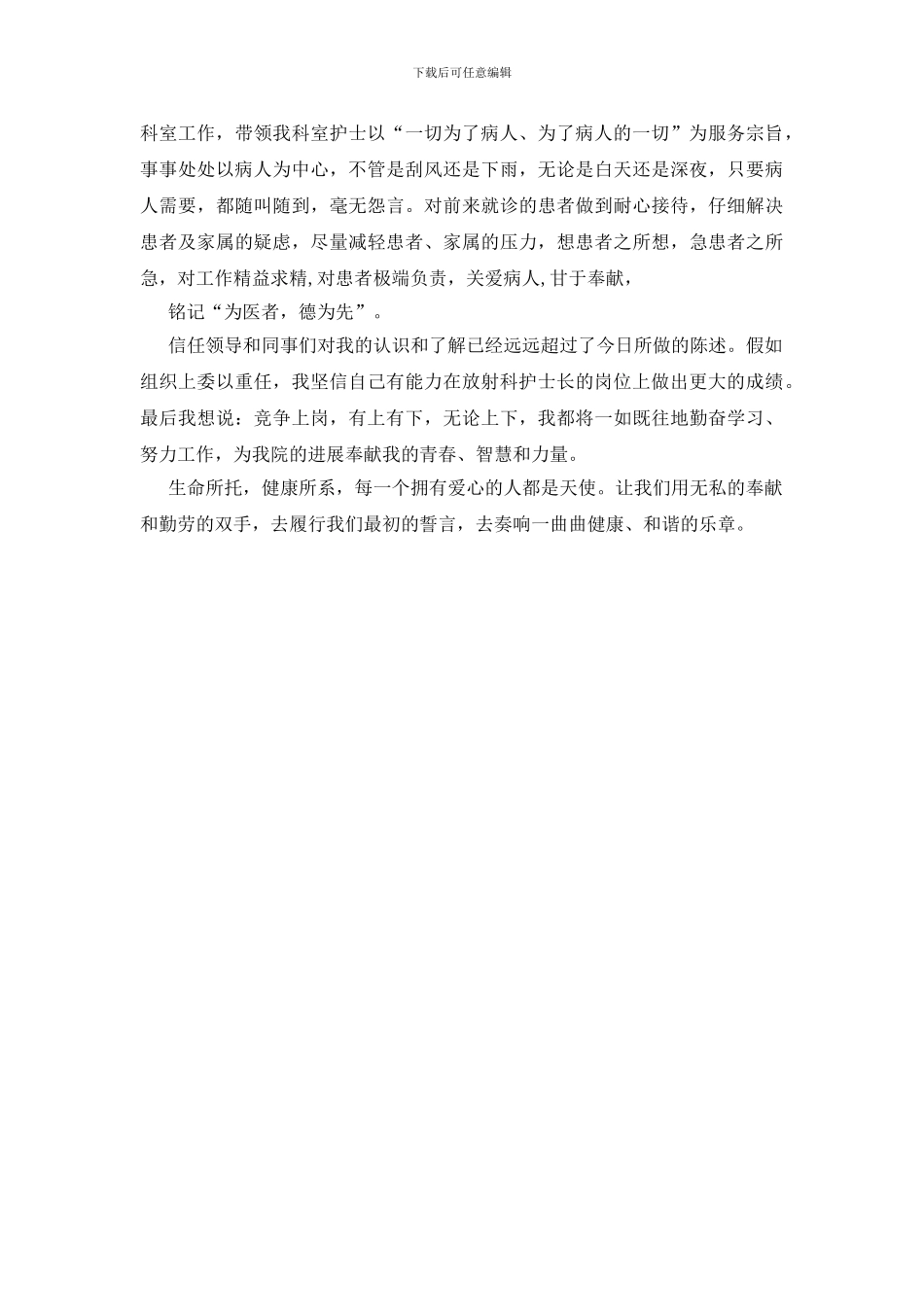 下载后可任意编辑

科室工作，带领我科室护士以“一切为了病人、为了病人的一切”为服务宗旨，事事处处以病人为中心，不管是刮风还是下雨，无论是白天还是深夜，只要病人需要，都随叫随到，毫无怨言。对前来就诊的患者做到耐心接待，仔细解决患者及家属的疑虑，尽量减轻患者、家属的压力，想患者之所想，急患者之所急，对工作精益求精,对患者极端负责，关爱病人,甘于奉献，

铭记“为医者，德为先”。

信任领导和同事们对我的认识和了解已经远远超过了今日所做的陈述。假如组织上委以重任，我坚信自己有能力在放射科护士长的岗位上做出更大的成绩。最后我想说：竞争上岗，有上有下，无论上下，我都将一如既往地勤奋学习、努力工作，为我院的进展奉献我的青春、智慧和力量。

生命所托，健康所系，每一个拥有爱心的人都是天使。让我们用无私的奉献和勤劳的双手，去履行我们最初的誓言，去奏响一曲曲健康、和谐的乐章。